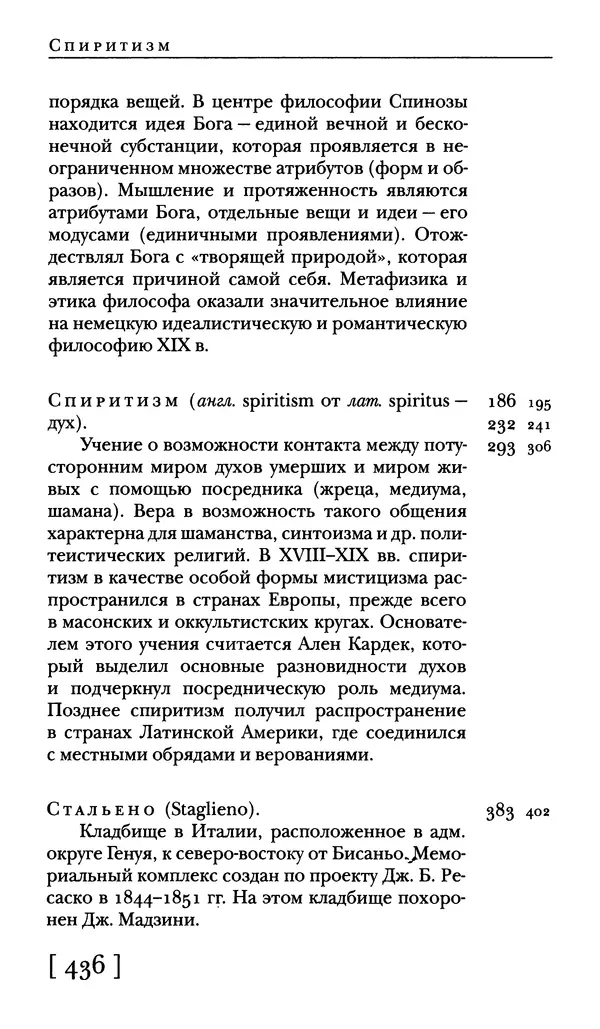 Спиритизм

порядка вещей. В центре философии Спинозы находится идея Бога – единой вечной и бесконечной субстанции, которая проявляется в неограниченном множестве атрибутов (форм и образов). Мышление и протяженность являются атрибутами Бога, отдельные вещи и идеи – его модусами (единичными проявлениями). Отождествлял Бога с «творящей природой», которая является причиной самой себя. Метафизика и этика философа оказали значительное влияние на немецкую идеалистическую и романтическую философию XIX в.

Спиритизм (англ. spiritism от лат. spiritus – дух).

186 195
232 241
293 306

Учение о возможности контакта между потусторонним миром духов умерших и миром живых с помощью посредника (жреца, медиума, шамана). Вера в возможность такого общения характерна для шаманства, синтоизма и др. политеистических религий. В XVIII–XIX вв. спиритизм в качестве особой формы мистицизма распространился в странах Европы, прежде всего в масонских и оккультистских кругах. Основателем этого учения считается Ален Кардек, который выделил основные разновидности духов и подчеркнул посредническую роль медиума. Позднее спиритизм получил распространение в странах Латинской Америки, где соединился с местными обрядами и верованиями.

Стальено (Staglieno).

383 402

Кладбище в Италии, расположенное в адм. округе Генуя, к северо-востоку от Бисаньо. Мемориальный комплекс создан по проекту Дж. Б. Ресаско в 1844–1851 гг. На этом кладбище похоронен Дж. Мадзини.

[ 436 ]